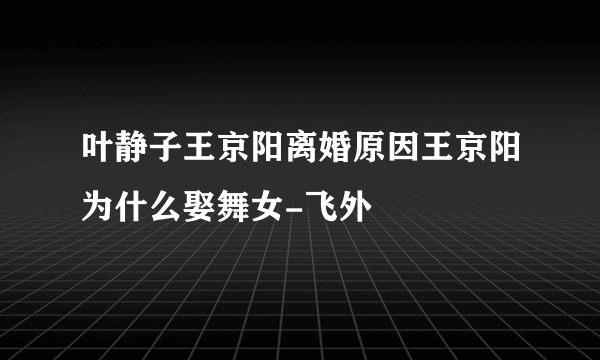 叶静子王京阳离婚原因王京阳为什么娶舞女-飞外